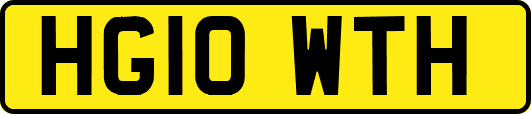 HG10 WTH